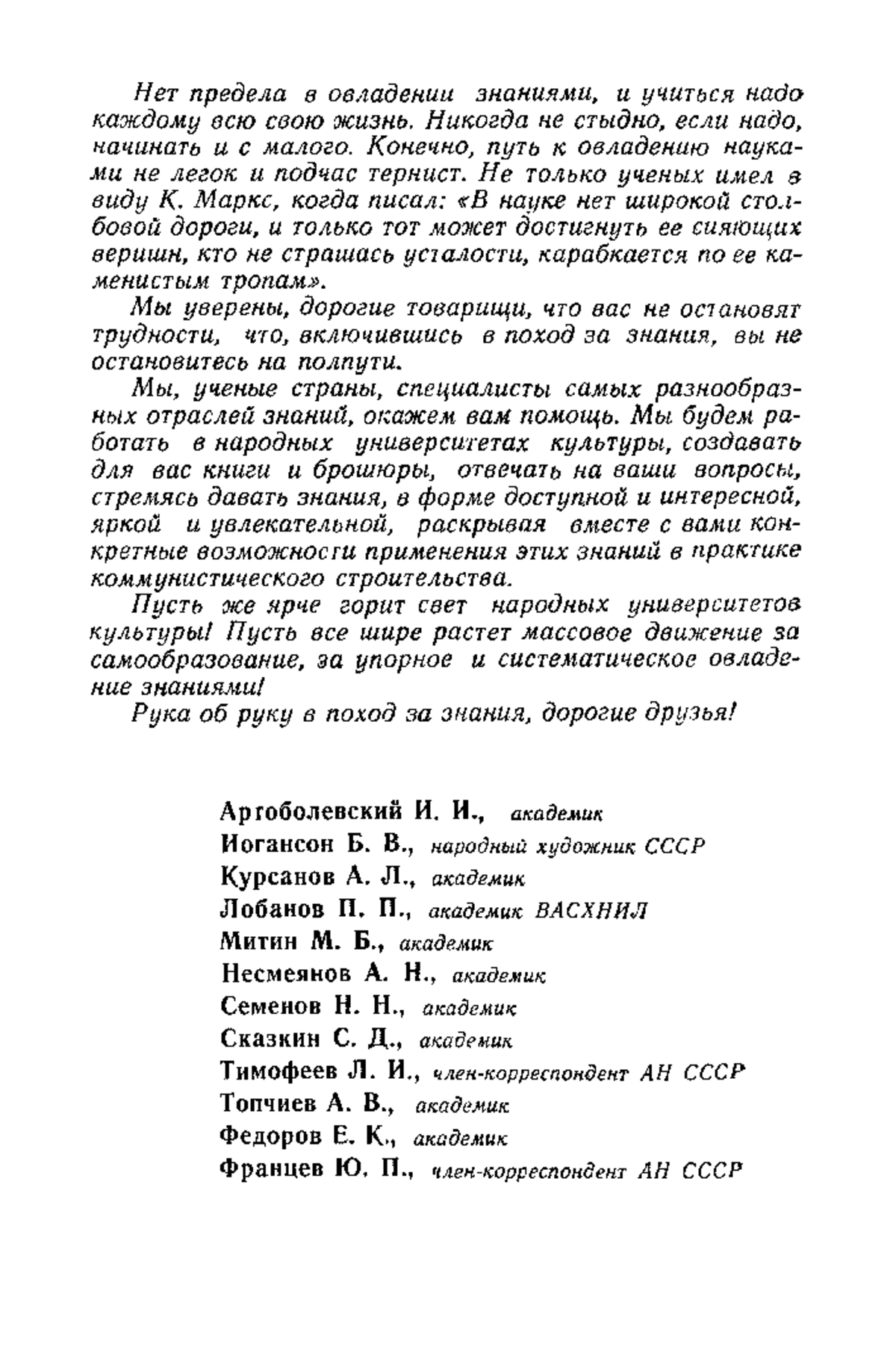 Нет предела в овладении знаниями, и учиться надо каждому всю свою жизнь. Никогда не стыдно, если надо, начинать и с малого. Конечно, путь к овладению науками не легок и подчас тернист. Не только ученых имел в виду К. Маркс, когда писал: «В науке нет широкой столбовой дороги, и только тот может достигнуть ее сияющих вершин, кто не страшась усталости, карабкается по ее каменистым тропам».

Мы уверены, дорогие товарищи, что вас не остановят трудности, что, включившись в поход за знания, вы не остановитесь на полпути.

Мы, ученые страны, специалисты самых разнообразных отраслей знаний, окажем вам помощь. Мы будем работать в народных университетах культуры, создавать для вас книги и брошюры, отвечать на ваши вопросы, стремясь давать знания, в форме доступной и интересной, яркой и увлекательной, раскрывая вместе с вами конкретные возможности применения этих знаний в практике коммунистического строительства.

Пусть же ярче горит свет народных университетов культуры! Пусть все шире растет массовое движение за самообразование, за упорное и систематическое овладение знаниями!

Рука об руку в поход за знания, дорогие друзья!

Артоболевский И. И., академик
Иогансон Б. В., народный художник СССР
Курсанов А. Л., академик
Лобанов П. П., академик ВАСХНИЛ
Митин М. Б., академик
Несмеянов А. Н., академик
Семенов Н. Н., академик
Сказкин С. Д., академик
Тимофеев Л. И., член-корреспондент АН СССР
Топчиев А. В., академик
Федоров Е. К., академик
Францев Ю. П., член-корреспондент АН СССР